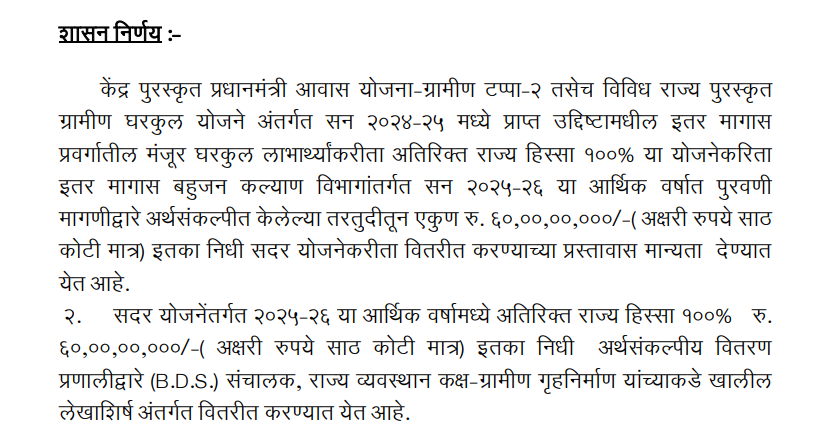 शासन निर्णय :-

केंद्र पुरस्कृत प्रधानमंत्री आवास योजना-ग्रामीण टप्पा-२ तसेच विविध राज्य पुरस्कृत ग्रामीण घरकुल योजने अंतर्गत सन २०२४-२५ मध्ये प्राप्त उद्दिष्टामधील इतर मागास प्रवर्गातील मंजूर घरकुल लाभार्थ्यांकरीता अतिरिक्त राज्य हिस्सा १००% या योजनेकरिता इतर मागास बहुजन कल्याण विभागांतर्गत सन २०२५-२६ या आर्थिक वर्षात पुरवणी मागणीद्वारे अर्थसंकल्पीत केलेल्या तरतुदीतून एकुण रु. ६०,००,००,०००/-( अक्षरी रुपये साठ कोटी मात्र) इतका निधी सदर योजनेकरीता वितरीत करण्याच्या प्रस्तावास मान्यता देण्यात येत आहे.

२. सदर योजनेंतर्गत २०२५-२६ या आर्थिक वर्षामध्ये अतिरिक्त राज्य हिस्सा १००% रु. ६०,००,००,०००/-( अक्षरी रुपये साठ कोटी मात्र) इतका निधी अर्थसंकल्पीय वितरण प्रणालीद्वारे (B.D.S.) संचालक, राज्य व्यवस्थान कक्ष-ग्रामीण गृहनिर्माण यांच्याकडे खालील लेखाशिर्ष अंतर्गत वितरीत करण्यात येत आहे.